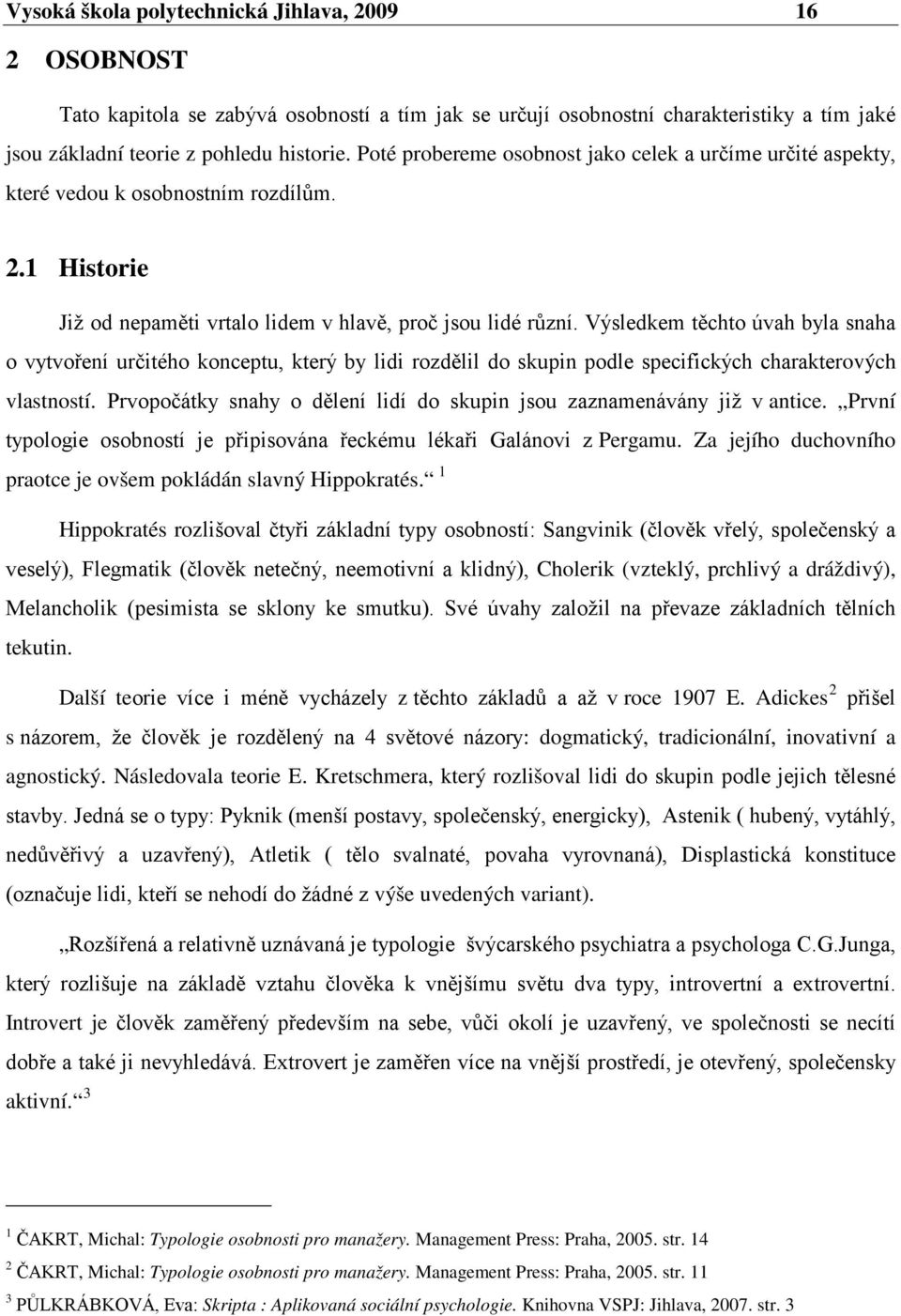 Vysoká škola polytechnická Jihlava, 2009 16

2 OSOBNOST

Tato kapitola se zabývá osobností a tím jak se určují osobnostní charakteristiky a tím jaké jsou základní teorie z pohledu historie. Poté probereme osobnost jako celek a určíme určité aspekty, které vedou k osobnostním rozdílům.

2.1 Historie

Již od nepaměti vrtalo lidem v hlavě, proč jsou lidé různí. Výsledkem těchto úvah byla snaha o vytvoření určitého konceptu, který by lidi rozdělil do skupin podle specifických charakterových vlastností. Prvopočátky snahy o dělení lidí do skupin jsou zaznamenávány již v antice. „První typologie osobností je připisována řeckému lékaři Galánovi z Pergamu. Za jejího duchovního praotce je ovšem pokládán slavný Hippokratés.“ $^1$

Hippokratés rozlišoval čtyři základní typy osobností: Sangvinik (člověk vřelý, společenský a veselý), Flegmatik (člověk netečný, neemotivní a klidný), Cholerik (vzteklý, prchlivý a dráždivý), Melancholik (pesimista se sklony ke smutku). Své úvahy založil na převaze základních tělních tekutin.

Další teorie více i méně vycházely z těchto základů a až v roce 1907 E. Adickes $^2$ přišel s názorem, že člověk je rozdělený na 4 světové názory: dogmatický, tradicionální, inovativní a agnostický. Následovala teorie E. Kretschmera, který rozlišoval lidi do skupin podle jejich tělesné stavby. Jedná se o typy: Pyknik (menší postavy, společenský, energicky), Astenik ( hubený, vytáhlý, nedůvěřivý a uzavřený), Atletik ( tělo svalnaté, povaha vyrovnaná), Displastická konstituce (označuje lidi, kteří se nehodí do žádné z výše uvedených variant).

„Rozšířená a relativně uznávaná je typologie švýcarského psychiatra a psychologa C.G.Junga, který rozlišuje na základě vztahu člověka k vnějšímu světu dva typy, introvertní a extrovertní. Introvert je člověk zaměřený především na sebe, vůči okolí je uzavřený, ve společnosti se necítí dobře a také ji nevyhledává. Extrovert je zaměřen více na vnější prostředí, je otevřený, společensky aktivní.“ $^3$

$^1$ ČAKRT, Michal: Typologie osobnosti pro manažery. Management Press: Praha, 2005. str. 14

$^2$ ČAKRT, Michal: Typologie osobnosti pro manažery. Management Press: Praha, 2005. str. 11

$^3$ PŮLKRÁBKOVÁ, Eva: Skripta : Aplikovaná sociální psychologie. Knihovna VSPJ: Jihlava, 2007. str. 3